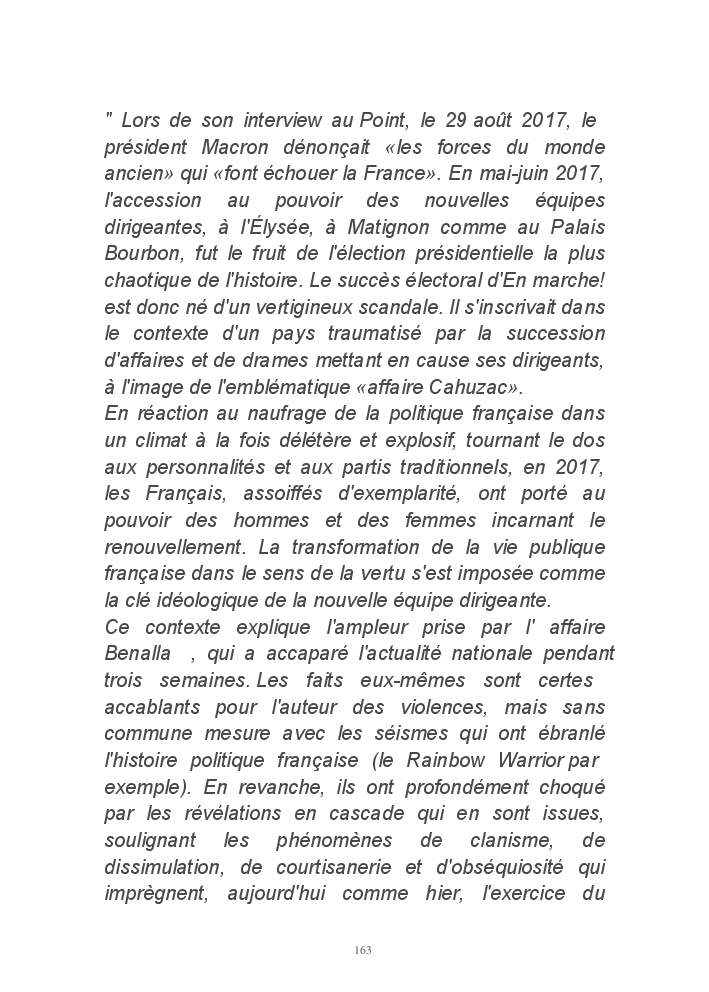 " Lors de son interview au Point, le 29 août 2017, le président Macron dénonçait «les forces du monde ancien» qui «font échouer la France». En mai-juin 2017, l'accession au pouvoir des nouvelles équipes dirigeantes, à l'Élysée, à Matignon comme au Palais Bourbon, fut le fruit de l'élection présidentielle la plus chaotique de l'histoire. Le succès électoral d'En marche! est donc né d'un vertigineux scandale. Il s'inscrivait dans le contexte d'un pays traumatisé par la succession d'affaires et de drames mettant en cause ses dirigeants, à l'image de l'emblématique «affaire Cahuzac».
En réaction au naufrage de la politique française dans un climat à la fois délétère et explosif, tournant le dos aux personnalités et aux partis traditionnels, en 2017, les Français, assoiffés d'exemplarité, ont porté au pouvoir des hommes et des femmes incarnant le renouvellement. La transformation de la vie publique française dans le sens de la vertu s'est imposée comme la clé idéologique de la nouvelle équipe dirigeante.
Ce contexte explique l'ampleur prise par l' affaire Benalla , qui a accaparé l'actualité nationale pendant trois semaines. Les faits eux-mêmes sont certes accablants pour l'auteur des violences, mais sans commune mesure avec les séismes qui ont ébranlé l'histoire politique française (le Rainbow Warrior par exemple). En revanche, ils ont profondément choqué par les révélations en cascade qui en sont issues, soulignant les phénomènes de clanisme, de dissimulation, de courtisanerie et d'obséquiosité qui imprègnent, aujourd'hui comme hier, l'exercice du

163